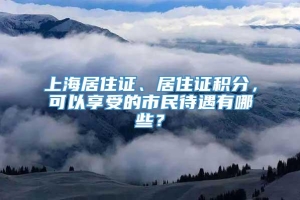 上海居住证、居住证积分，可以享受的市民待遇有哪些？